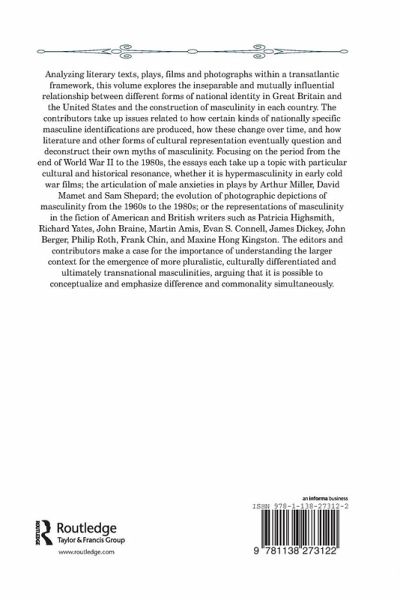 Analyzing literary texts, plays, films and photographs within a transatlantic framework, this volume explores the inseparable and mutually influential relationship between different forms of national identity in Great Britain and the United States and the construction of masculinity in each country. The contributors take up issues related to how certain kinds of nationally specific masculine identifications are produced, how these change over time, and how literature and other forms of cultural representation eventually question and deconstruct their own myths of masculinity. Focusing on the period from the end of World War II to the 1980s, the essays each take up a topic with particular cultural and historical resonance, whether it is hypermasculinity in early cold war films; the articulation of male anxieties in plays by Arthur Miller, David Mamet and Sam Shepard; the evolution of photographic depictions of masculinity from the 1960s to the 1980s; or the representations of masculinity in the fiction of American and British writers such as Patricia Highsmith, Richard Yates, John Braine, Martin Amis, Evan S. Connell, James Dickey, John Berger, Philip Roth, Frank Chin, and Maxine Hong Kingston. The editors and contributors make a case for the importance of understanding the larger context for the emergence of more pluralistic, culturally differentiated and ultimately transnational masculinities, arguing that it is possible to conceptualize and emphasize difference and commonality simultaneously.

Routledge
Taylor & Francis Group
www.routledge.com

an informa business
ISBN 978-1-138-27312-2
9 781138 273122